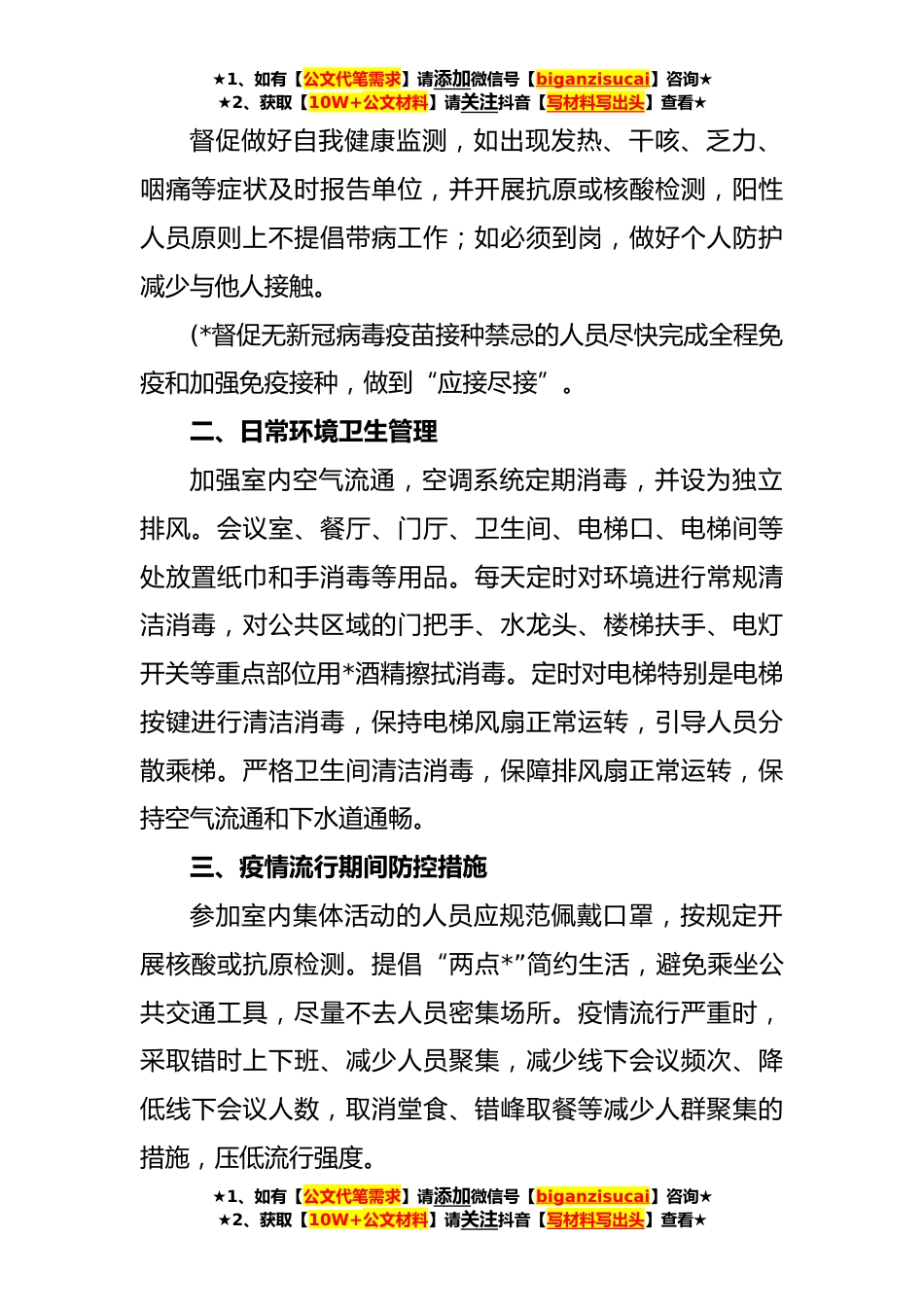 ★1、如有【公文代笔需求】请添加微信号【biganzisucai】咨询★
★2、获取【10W+公文材料】请关注抖音【写材料写出头】查看★

督促做好自我健康监测，如出现发热、干咳、乏力、咽痛等症状及时报告单位，并开展抗原或核酸检测，阳性人员原则上不提倡带病工作；如必须到岗，做好个人防护减少与他人接触。

(*督促无新冠病毒疫苗接种禁忌的人员尽快完成全程免疫和加强免疫接种，做到“应接尽接”。

二、日常环境卫生管理

加强室内空气流通，空调系统定期消毒，并设为独立排风。会议室、餐厅、门厅、卫生间、电梯口、电梯间等处放置纸巾和手消毒等用品。每天定时对环境进行常规清洁消毒，对公共区域的门把手、水龙头、楼梯扶手、电灯开关等重点部位用*酒精擦拭消毒。定时对电梯特别是电梯按键进行清洁消毒，保持电梯风扇正常运转，引导人员分散乘梯。严格卫生间清洁消毒，保障排风扇正常运转，保持空气流通和下水道通畅。

三、疫情流行期间防控措施

参加室内集体活动的人员应规范佩戴口罩，按规定开展核酸或抗原检测。提倡“两点*”简约生活，避免乘坐公共交通工具，尽量不去人员密集场所。疫情流行严重时，采取错时上下班、减少人员聚集，减少线下会议频次、降低线下会议人数，取消堂食、错峰取餐等减少人群聚集的措施，压低流行强度。

★1、如有【公文代笔需求】请添加微信号【biganzisucai】咨询★
★2、获取【10W+公文材料】请关注抖音【写材料写出头】查看★